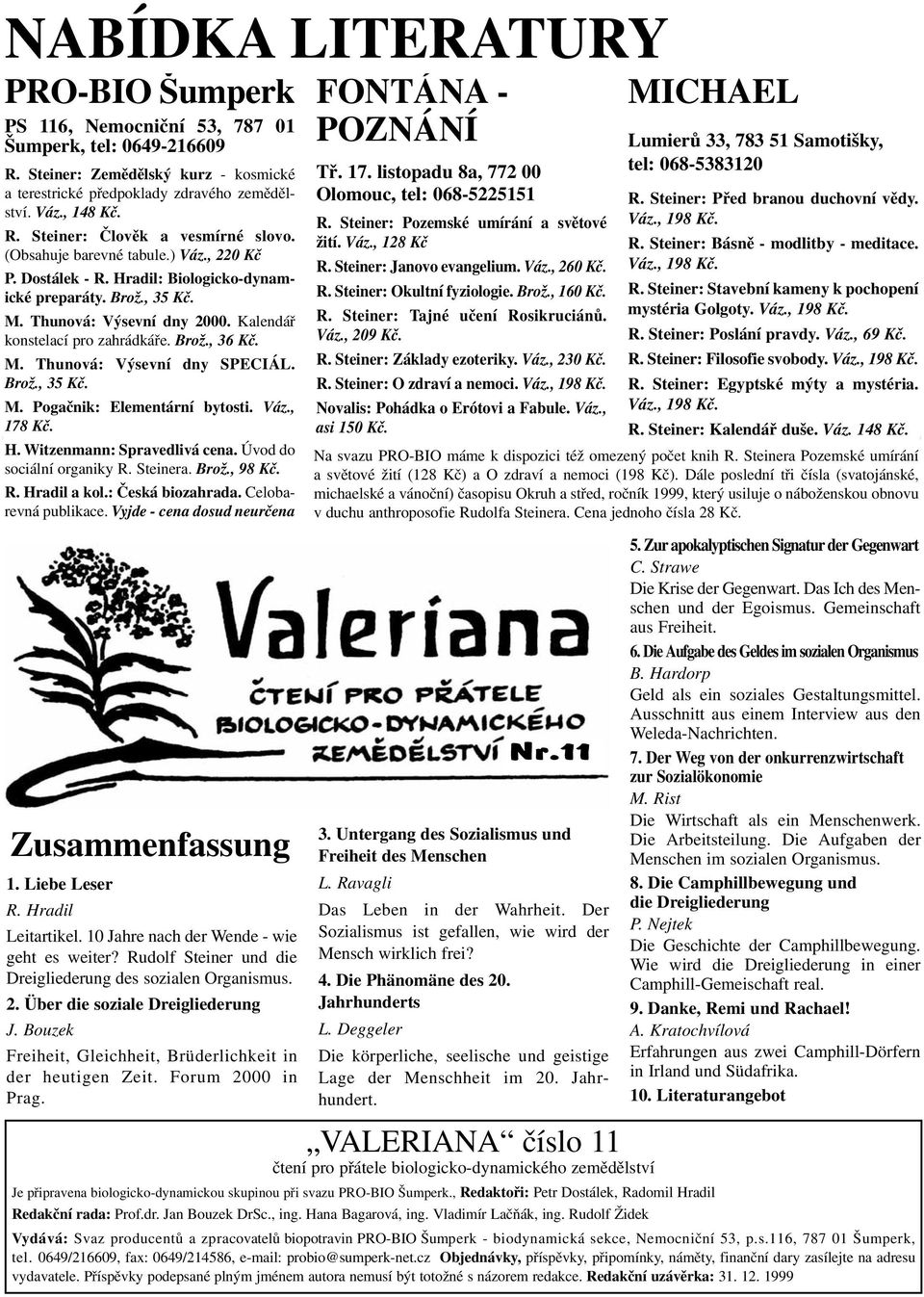 NABÍDKA LITERATURY

PRO-BIO Šumperk

PS 116, Nemocniční 53, 787 01 Šumperk, tel: 0649-216609

R. Steiner: Zemědělský kurz - kosmické a terestrické předpoklady zdravého zemědělství. Váz., 148 Kč.

R. Steiner: Člověk a vesmírné slovo. (Obsahuje barevné tabule.) Váz., 220 Kč

P. Dostálek - R. Hradil: Biologicko-dynamické preparáty. Brož., 35 Kč.

M. Thunová: Výsevní dny 2000. Kalendář konstelací pro zahrádkáře. Brož., 36 Kč.

M. Thunová: Výsevní dny SPECIÁL. Brož., 35 Kč.

M. Pogačnik: Elementární bytosti. Váz., 178 Kč.

H. Witzenmann: Spravedlivá cena. Úvod do sociální organiky R. Steinera. Brož., 98 Kč.

R. Hradil a kol.: Česká biozahrada. Celobarevná publikace. Vyjde - cena dosud neurčena

FONTÁNA - POZNÁNÍ

Tř. 17. listopadu 8a, 772 00 Olomouc, tel: 068-5225151

R. Steiner: Pozemské umírání a světové žití. Váz., 128 Kč

R. Steiner: Janovo evangelium. Váz., 260 Kč.

R. Steiner: Okultní fyziologie. Brož., 160 Kč.

R. Steiner: Tajné učení Rosikruciánů. Váz., 209 Kč.

R. Steiner: Základy ezoteriky. Váz., 230 Kč.

R. Steiner: O zdraví a nemoci. Váz., 198 Kč.

Novalis: Pohádka o Erótovi a Fabule. Váz., asi 150 Kč.

MICHAEL

Lumierů 33, 783 51 Samotišky, tel: 068-5383120

R. Steiner: Před branou duchovní vědy. Váz., 198 Kč.

R. Steiner: Básně - modlitby - meditace. Váz., 198 Kč.

R. Steiner: Stavební kameny k pochopení mystéria Golgoty. Váz., 198 Kč.

R. Steiner: Poslání pravdy. Váz., 69 Kč.

R. Steiner: Filosofie svobody. Váz., 198 Kč.

R. Steiner: Egyptské mýty a mystéria. Váz., 198 Kč.

R. Steiner: Kalendář duše. Váz. 148 Kč.

Na svazu PRO-BIO máme k dispozici též omezený počet knih R. Steinera Pozemské umírání a světové žití (128 Kč) a O zdraví a nemoci (198 Kč). Dále poslední tři čísla (svatojánské, michaelské a vánoční) časopisu Okruh a střed, ročník 1999, který usiluje o náboženskou obnovu v duchu anthroposofie Rudolfa Steinera. Cena jednoho čísla 28 Kč.

Valeriana
ČTENÍ PRO PŘÁTELE BIOLOGICKO-DYNAMICKÉHO ZEMĚDĚLSTVÍ Nr.11

Zusammenfassung

1. Liebe Leser
R. Hradil
Leitartikel. 10 Jahre nach der Wende - wie geht es weiter? Rudolf Steiner und die Dreigliederung des sozialen Organismus.

2. Über die soziale Dreigliederung
J. Bouzek
Freiheit, Gleichheit, Brüderlichkeit in der heutigen Zeit. Forum 2000 in Prag.

3. Untergang des Sozialismus und Freiheit des Menschen
L. Ravagli
Das Leben in der Wahrheit. Der Sozialismus ist gefallen, wie wird der Mensch wirklich frei?

4. Die Phänomäne des 20. Jahrhunderts
L. Deggeler
Die körperliche, seelische und geistige Lage der Menschheit im 20. Jahrhundert.

5. Zur apokalyptischen Signatur der Gegenwart
C. Strawe
Die Krise der Gegenwart. Das Ich des Menschen und der Egoismus. Gemeinschaft aus Freiheit.

6. Die Aufgabe des Geldes im sozialen Organismus
B. Hardorp
Geld als ein soziales Gestaltungsmittel. Ausschnitt aus einem Interview aus den Weleda-Nachrichten.

7. Der Weg von der onkurrenzwirtschaft zur Sozialökonomie
M. Rist
Die Wirtschaft als ein Menschenwerk. Die Arbeitsteilung. Die Aufgaben der Menschen im sozialen Organismus.

8. Die Camphillbewegung und die Dreigliederung
P. Nejtek
Die Geschichte der Camphillbewegung. Wie wird die Dreigliederung in einer Camphill-Gemeischaft real.

9. Danke, Remi und Rachael!
A. Kratochvílová
Erfahrungen aus zwei Camphill-Dörfern in Irland und Südafrika.

10. Literaturangebot

„VALERIANA“ číslo 11
čtení pro přátele biologicko-dynamického zemědělství

Je připravena biologicko-dynamickou skupinou při svazu PRO-BIO Šumperk., Redaktoři: Petr Dostálek, Radomil Hradil

Redakční rada: Prof.dr. Jan Bouzek DrSc., ing. Hana Bagarová, ing. Vladimír Lačňák, ing. Rudolf Židek

Vydává: Svaz producentů a zpracovatelů biopotravin PRO-BIO Šumperk - biodynamická sekce, Nemocniční 53, p.s.116, 787 01 Šumperk, tel. 0649/216609, fax: 0649/214586, e-mail: probio@sumperk-net.cz Objednávky, příspěvky, připomínky, náměty, finanční dary zasílejte na adresu vydavatele. Příspěvky podepsané plným jménem autora nemusí být totožné s názorem redakce. Redakční uzávěrka: 31. 12. 1999